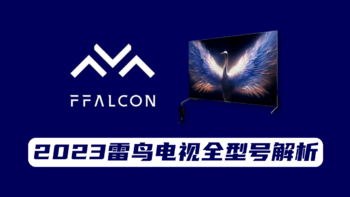 FFALCON

2023雷鸟电视全型号解析